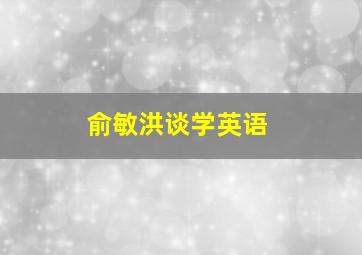 俞敏洪谈学英语